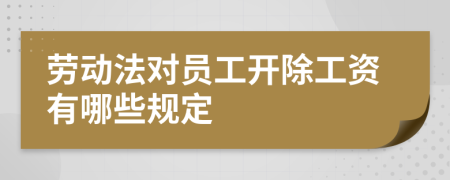 劳动法对员工开除工资有哪些规定